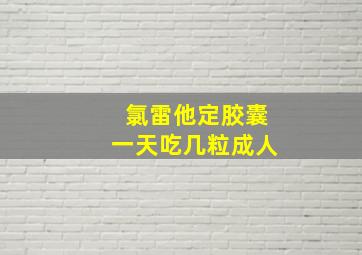 氯雷他定胶囊
一天吃几粒成人